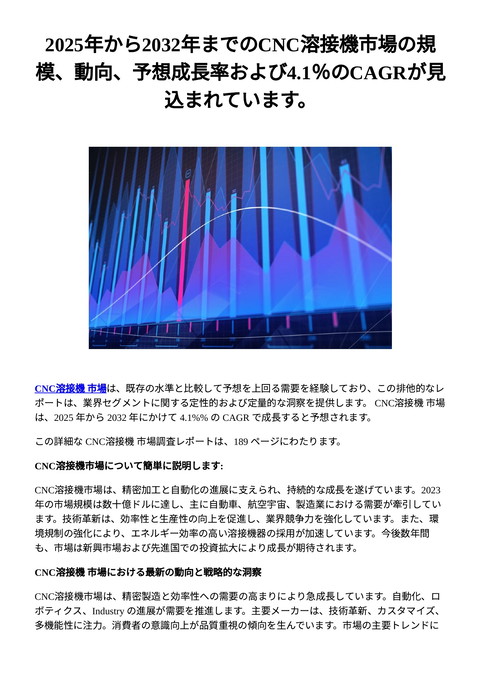 2025年から2032年までのCNC溶接機市場の規模、動向、予想成長率および4.1%のCAGRが見込まれています。

CNC溶接機 市場は、既存の水準と比較して予想を上回る需要を経験しており、この排他的なレポートは、業界セグメントに関する定性的および定量的な洞察を提供します。 CNC溶接機 市場は、2025 年から 2032 年にかけて 4.1%% の CAGR で成長すると予想されます。

この詳細な CNC溶接機 市場調査レポートは、189 ページにわたります。

CNC溶接機市場について簡単に説明します:

CNC溶接機市場は、精密加工と自動化の進展に支えられ、持続的な成長を遂げています。2023年の市場規模は数十億ドルに達し、主に自動車、航空宇宙、製造業における需要が牽引しています。技術革新は、効率性と生産性の向上を促進し、業界競争力を強化しています。また、環境規制の強化により、エネルギー効率の高い溶接機器の採用が加速しています。今後数年間も、市場は新興市場および先進国での投資拡大により成長が期待されます。

CNC溶接機 市場における最新の動向と戦略的な洞察

CNC溶接機市場は、精密製造と効率性への需要の高まりにより急成長しています。自動化、ロボティクス、Industry の進展が需要を推進します。主要メーカーは、技術革新、カスタマイズ、多機能性に注力。消費者の意識向上が品質重視の傾向を生んでいます。市場の主要トレンドに